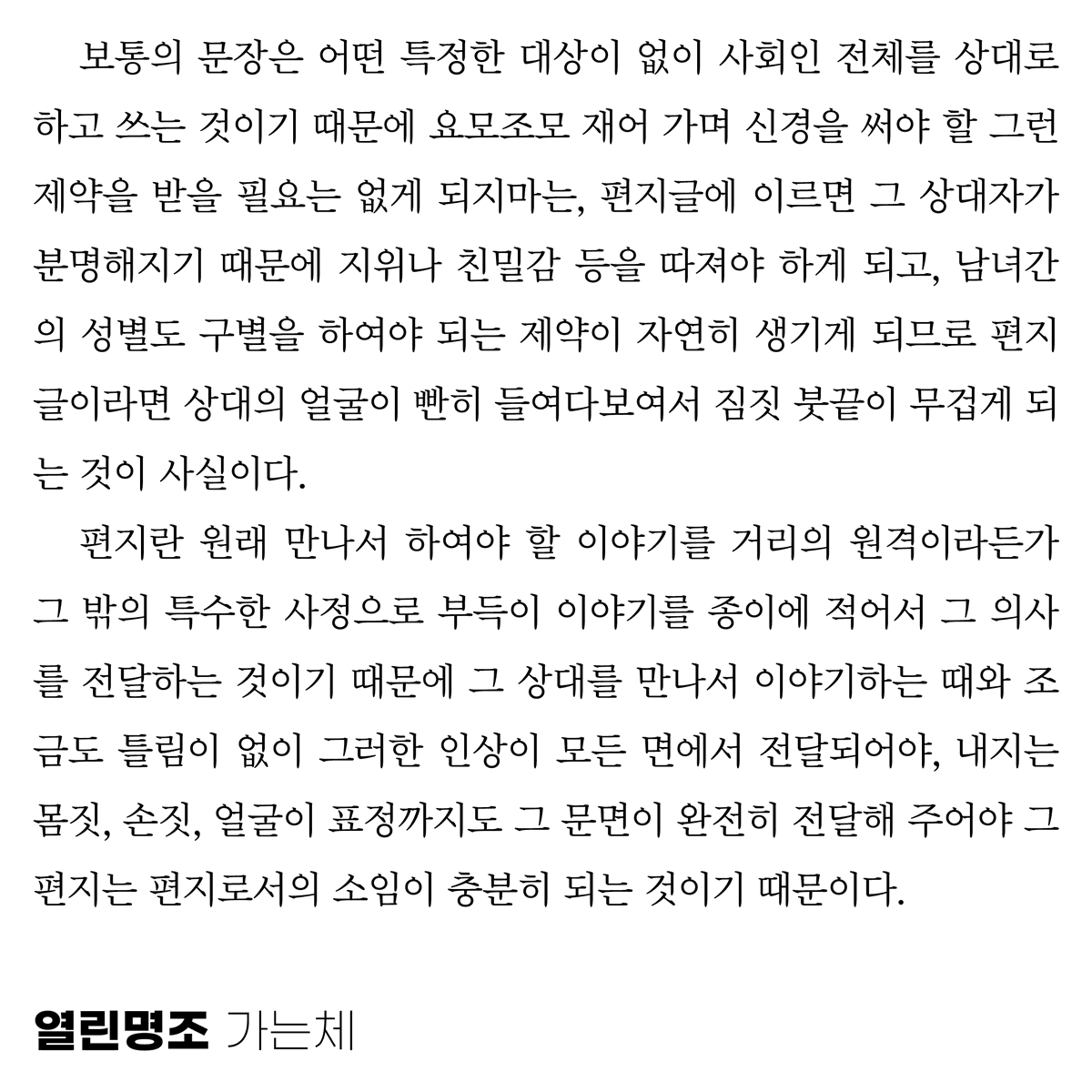 보통의 문장은 어떤 특정한 대상이 없이 사회인 전체를 상대로 하고 쓰는 것이기 때문에 요모조모 재어 가며 신경을 써야 할 그런 제약을 받을 필요는 없게 되지마는, 편지글에 이르면 그 상대자가 분명해지기 때문에 지위나 친밀감 등을 따져야 하게 되고, 남녀간의 성별도 구별을 하여야 되는 제약이 자연히 생기게 되므로 편지글이라면 상대의 얼굴이 빤히 들여다보여서 짐짓 붓끝이 무겁게 되는 것이 사실이다.

편지란 원래 만나서 하여야 할 이야기를 거리의 원격이라든가 그 밖의 특수한 사정으로 부득이 이야기를 종이에 적어서 그 의사를 전달하는 것이기 때문에 그 상대를 만나서 이야기하는 때와 조금도 틀림이 없이 그러한 인상이 모든 면에서 전달되어야, 내지는 몸짓, 손짓, 얼굴이 표정까지도 그 문면이 완전히 전달해 주어야 그 편지는 편지로서의 소임이 충분히 되는 것이기 때문이다.

열린명조 가는체